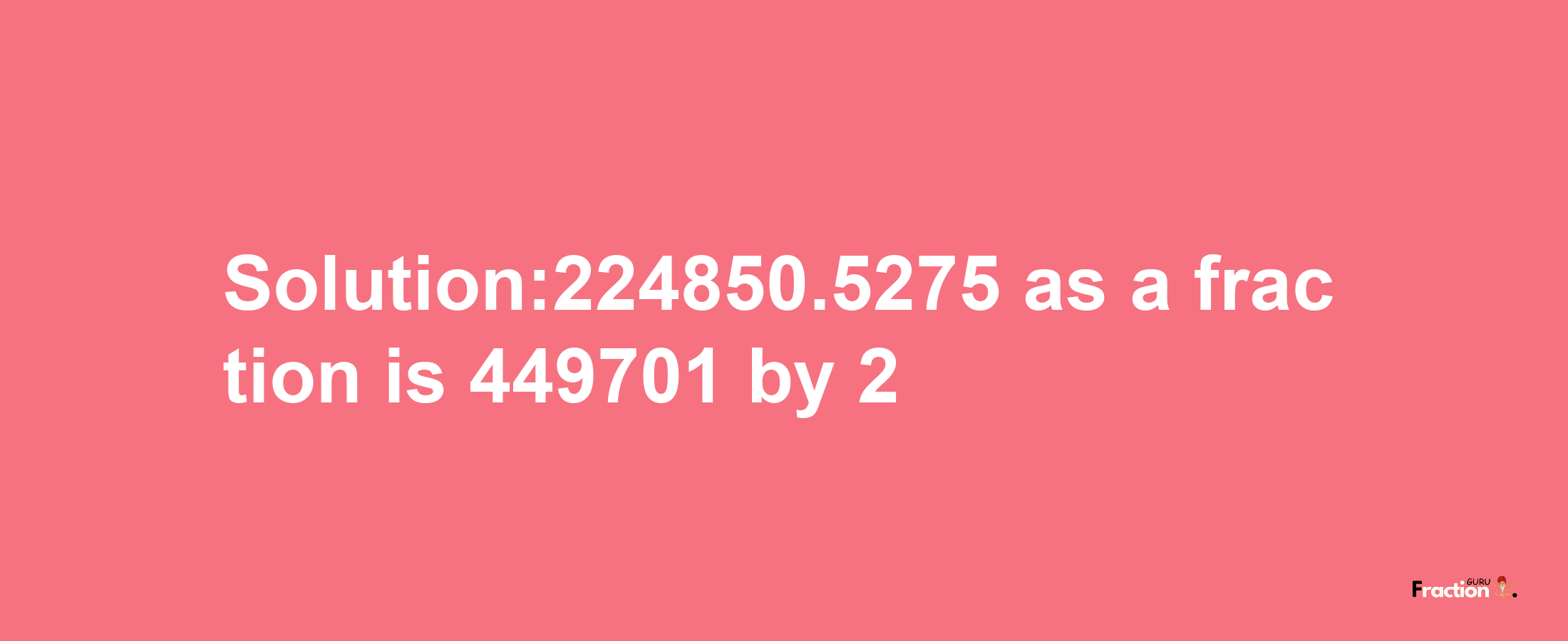 Solution:224850.5275 as a frac tion is 449701 by 2

Fraction GURU